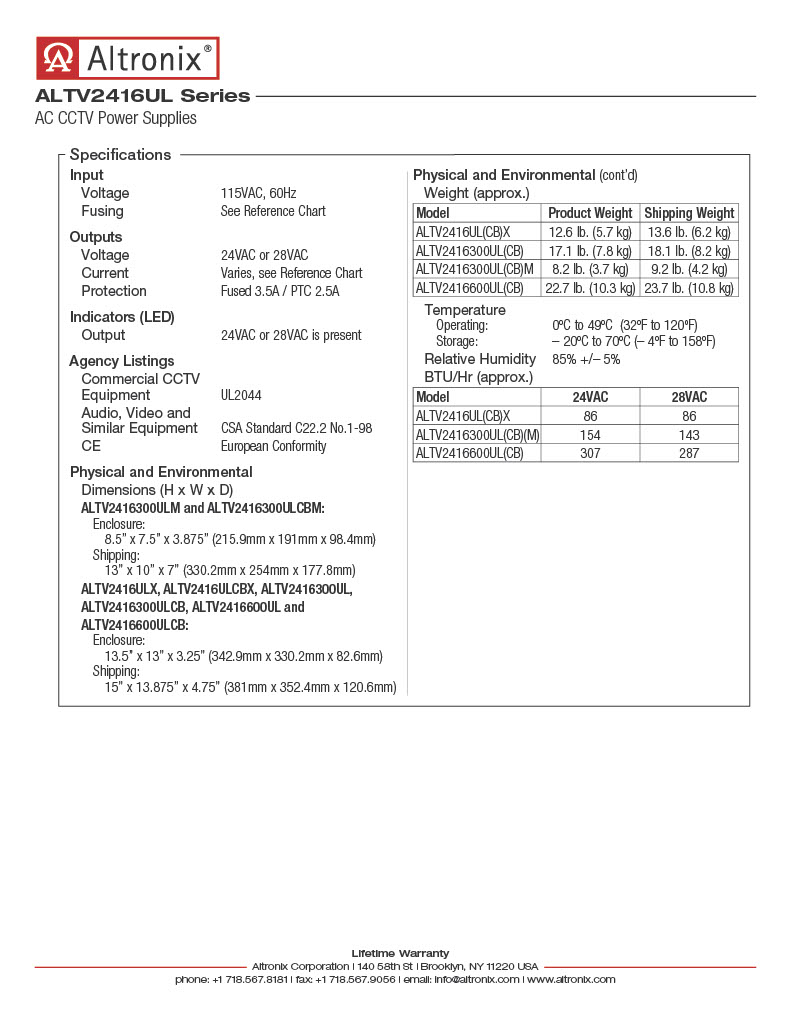 Altronix®

ALTV2416UL Series

AC CCTV Power Supplies

Specifications

Input
Voltage 115VAC, 60Hz
Fusing See Reference Chart

Outputs
Voltage 24VAC or 28VAC
Current Varies, see Reference Chart
Protection Fused 3.5A / PTC 2.5A

Indicators (LED)
Output 24VAC or 28VAC is present

Agency Listings
Commercial CCTV Equipment UL2044
Audio, Video and Similar Equipment CSA Standard C22.2 No.1-98
CE European Conformity

Physical and Environmental
Dimensions (H x W x D)
ALTV2416300ULM and ALTV2416300ULCBM:
Enclosure:
8.5" x 7.5" x 3.875" (215.9mm x 191mm x 98.4mm)
Shipping:
13" x 10" x 7" (330.2mm x 254mm x 177.8mm)
ALTV2416ULX, ALTV2416ULCBX, ALTV2416300UL, ALTV2416300ULCB, ALTV2416600UL and ALTV2416600ULCB:
Enclosure:
13.5" x 13" x 3.25" (342.9mm x 330.2mm x 82.6mm)
Shipping:
15" x 13.875" x 4.75" (381mm x 352.4mm x 120.6mm)

Physical and Environmental (cont'd)
Weight (approx.)

| Model | Product Weight | Shipping Weight |
|---|---|---|
| ALTV2416UL(CB)X | 12.6 lb. (5.7 kg) | 13.6 lb. (6.2 kg) |
| ALTV2416300UL(CB) | 17.1 lb. (7.8 kg) | 18.1 lb. (8.2 kg) |
| ALTV2416300UL(CB)M | 8.2 lb. (3.7 kg) | 9.2 lb. (4.2 kg) |
| ALTV2416600UL(CB) | 22.7 lb. (10.3 kg) | 23.7 lb. (10.8 kg) |

Temperature
Operating: 0ºC to 49ºC (32ºF to 120ºF)
Storage: – 20ºC to 70ºC (– 4ºF to 158ºF)
Relative Humidity 85% +/– 5%
BTU/Hr (approx.)

| Model | 24VAC | 28VAC |
|---|---|---|
| ALTV2416UL(CB)X | 86 | 86 |
| ALTV2416300UL(CB)(M) | 154 | 143 |
| ALTV2416600UL(CB) | 307 | 287 |

Lifetime Warranty
Altronix Corporation | 140 58th St | Brooklyn, NY 11220 USA
phone: +1 718.567.8181 | fax: +1 718.567.9056 | email: info@altronix.com | www.altronix.com